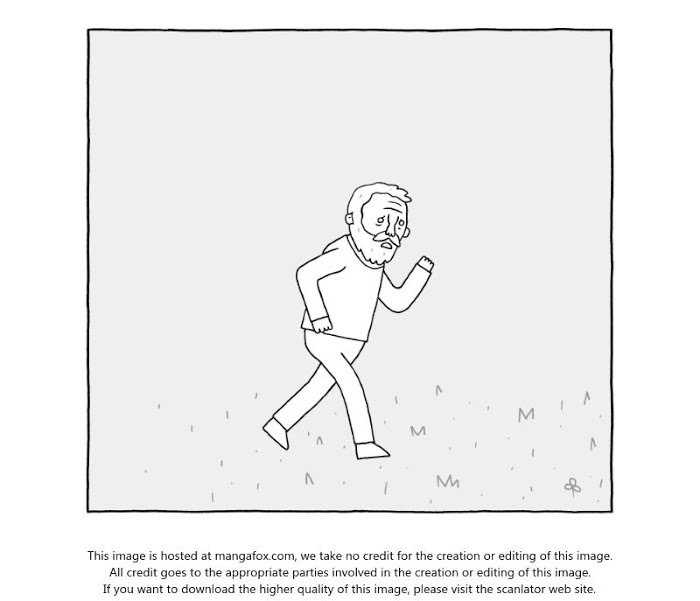 This image is hosted at mangafox.com, we take no credit for the creation or editing of this image.
All credit goes to the appropriate parties involved in the creation or editing of this image.
If you want to download the higher quality of this image, please visit the scanlator web site.